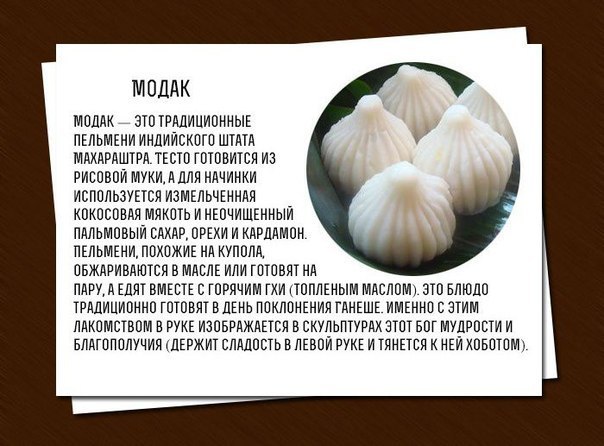 МОДАК

МОДАК — ЭТО ТРАДИЦИОННЫЕ ПЕЛЬМЕНИ ИНДИЙСКОГО ШТАТА МАХАРАШТРА. ТЕСТО ГОТОВИТСЯ ИЗ РИСОВОЙ МУКИ, А ДЛЯ НАЧИНКИ ИСПОЛЬЗУЕТСЯ ИЗМЕЛЬЧЕННАЯ КОКОСОВАЯ МЯКОТЬ И НЕОЧИЩЕННЫЙ ПАЛЬМОВЫЙ САХАР, ОРЕХИ И КАРДАМОН. ПЕЛЬМЕНИ, ПОХОЖИЕ НА КУПОЛА, ОБЖАРИВАЮТСЯ В МАСЛЕ ИЛИ ГОТОВЯТ НА ПАРУ, А ЕДЯТ ВМЕСТЕ С ГОРЯЧИМ ГХИ (ТОПЛЕНЫМ МАСЛОМ). ЭТО БЛЮДО ТРАДИЦИОННО ГОТОВЯТ В ДЕНЬ ПОКЛОНЕНИЯ ГАНЕШЕ. ИМЕННО С ЭТИМ ЛАКОМСТВОМ В РУКЕ ИЗОБРАЖАЕТСЯ В СКУЛЬПТУРАХ ЭТОТ БОГ МУДРОСТИ И БЛАГОПОЛУЧИЯ (ДЕРЖИТ СЛАДОСТЬ В ЛЕВОЙ РУКЕ И ТЯНЕТСЯ К НЕЙ ХОБОТОМ).